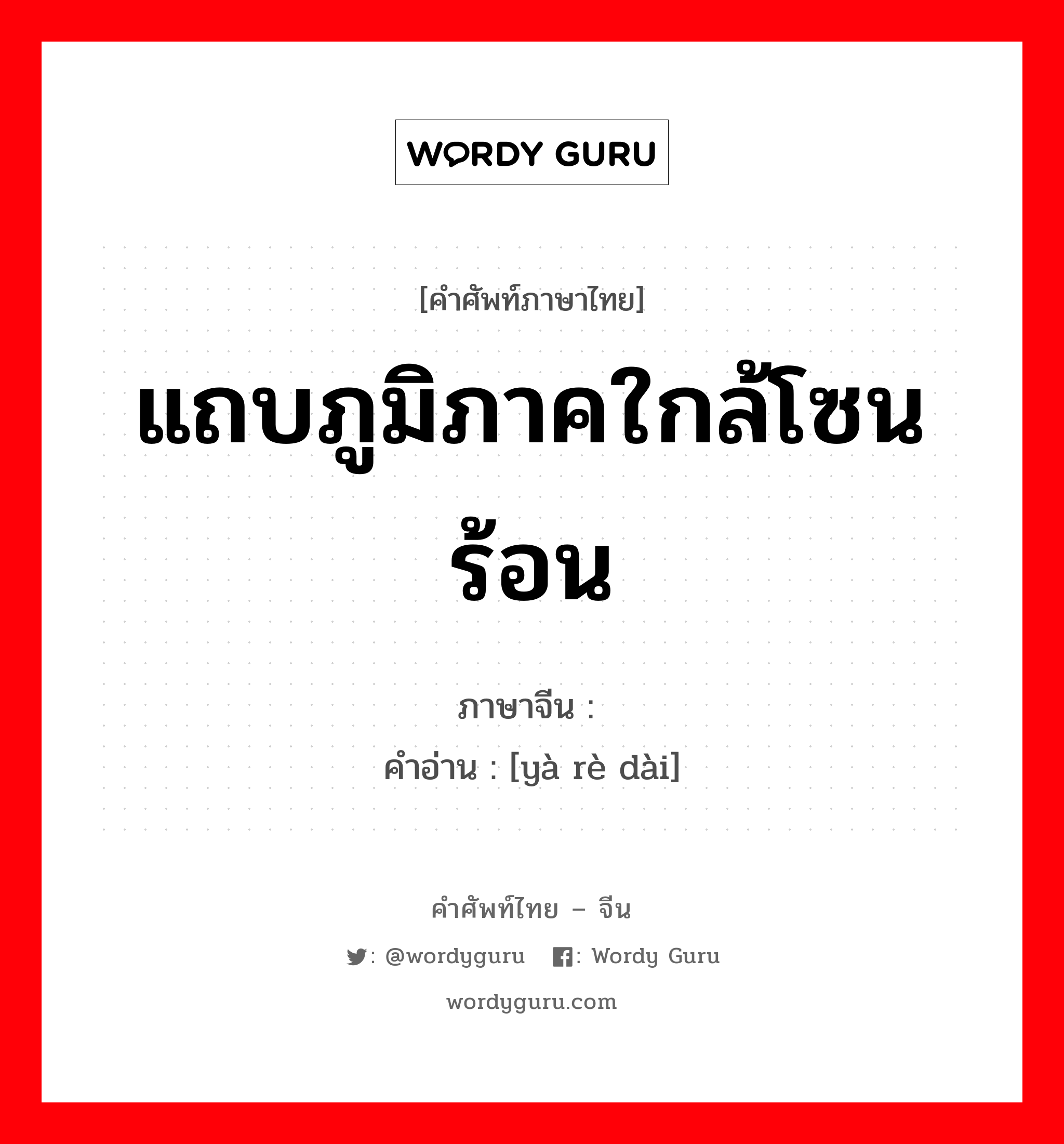 WORDY GURU

[คำศัพท์ภาษาไทย]

แถบภูมิภาคใกล้โซนร้อน

ภาษาจีน :

คำอ่าน : [yà rè dài]

คำศัพท์ไทย – จีน

: @wordyguru : Wordy Guru

wordyguru.com